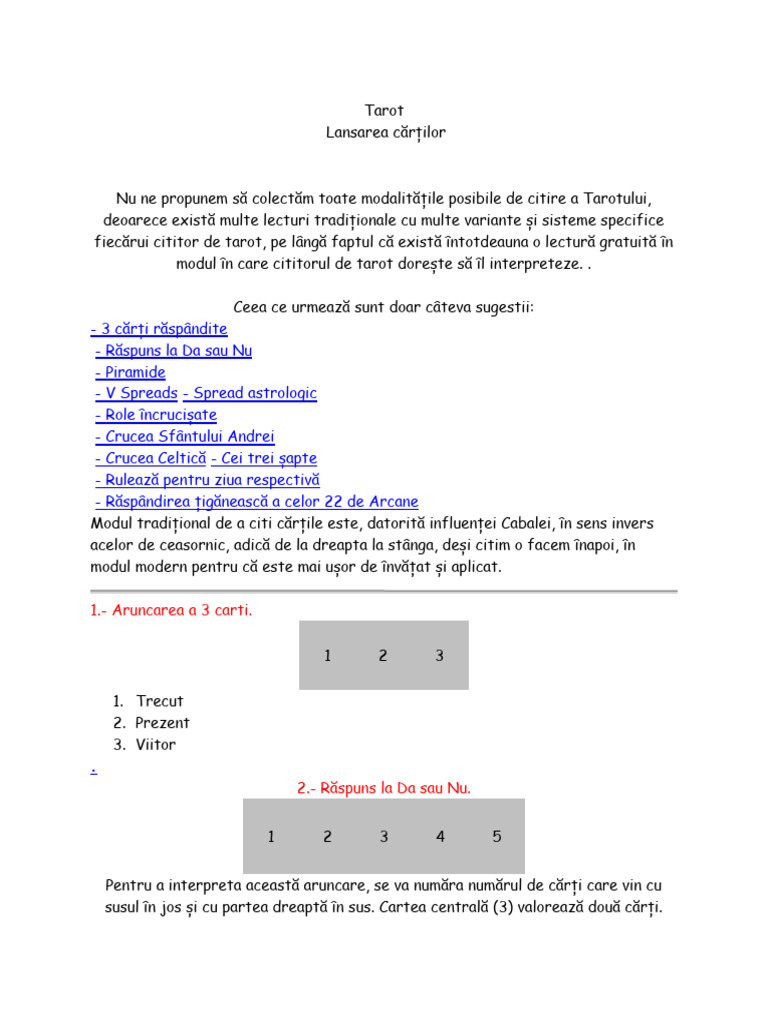 Tarot
Lansarea cărților

Nu ne propunem să colectăm toate modalitățile posibile de citire a Tarotului, deoarece există multe lecturi tradiționale cu multe variante și sisteme specifice fiecărui cititor de tarot, pe lângă faptul că există întotdeauna o lectură gratuită în modul în care cititorul de tarot dorește să îl interpreteze. .

Ceea ce urmează sunt doar câteva sugestii:
- 3 cărți răspândite
- Răspuns la Da sau Nu
- Piramide
- V Spreads - Spread astrologic
- Role încrucișate
- Crucea Sfântului Andrei
- Crucea Celtică - Cei trei șapte
- Rulează pentru ziua respectivă
- Răspândirea țigănească a celor 22 de Arcane
Modul tradițional de a citi cărțile este, datorită influenței Cabalei, în sens invers acelor de ceasornic, adică de la dreapta la stânga, deși citim o facem înapoi, în modul modern pentru că este mai ușor de învățat și aplicat.

1.- Aruncarea a 3 carti.

1 2 3

1. Trecut
2. Prezent
3. Viitor

.

2.- Răspuns la Da sau Nu.

1 2 3 4 5

Pentru a interpreta această aruncare, se va număra numărul de cărți care vin cu susul în jos și cu partea dreaptă în sus. Cartea centrală (3) valorează două cărți.